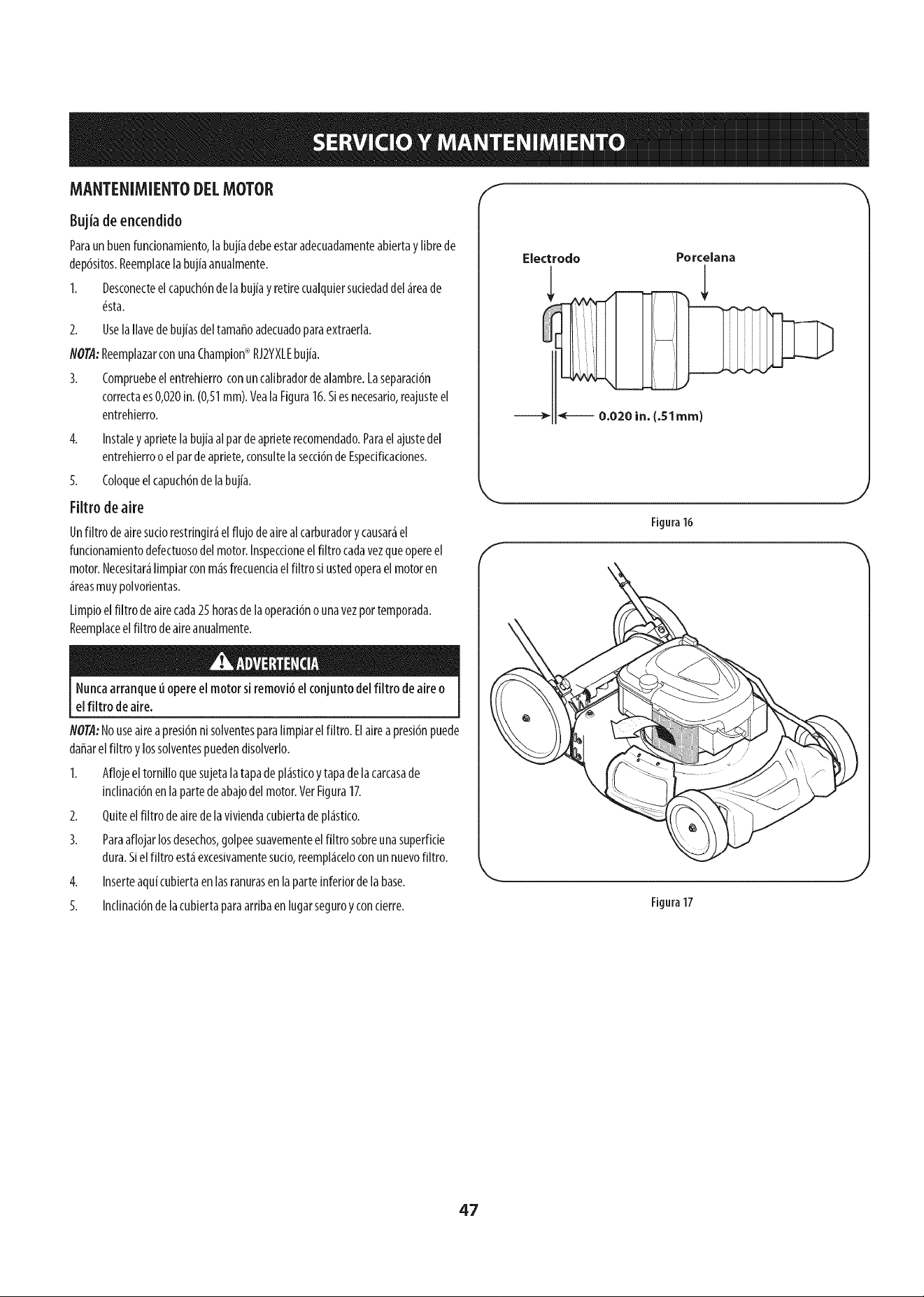 SERVICIO Y MANTENIMIENTO

MANTENIMIENTO DEL MOTOR

Bujía de encendido

Para un buen funcionamiento, la bujía debe estar adecuadamente abierta y libre de depósitos. Reemplace la bujía anualmente.

1. Desconecte el capuchón de la bujía y retire cualquier suciedad del área de ésta.

2. Use la llave de bujías del tamaño adecuado para extraerla.

NOTA: Reemplazar con una Champion® RJ2YXLE bujía.

3. Compruebe el entrehierro con un calibrador de alambre. La separación correcta es 0,020 in. (0,51 mm). Vea la Figura 16. Si es necesario, reajuste el entrehierro.

4. Instale y apriete la bujía al par de apriete recomendado. Para el ajuste del entrehierro o el par de apriete, consulte la sección de Especificaciones.

5. Coloque el capuchón de la bujía.

Filtro de aire

Un filtro de aire sucio restringirá el flujo de aire al carburador y causará el funcionamiento defectuoso del motor. Inspeccione el filtro cada vez que opere el motor. Necesitará limpiar con más frecuencia el filtro si usted opera el motor en áreas muy polvorientas.

Limpio el filtro de aire cada 25 horas de la operación o una vez por temporada. Reemplace el filtro de aire anualmente.

ADVERTENCIA

Nunca arranque ú opere el motor si removió el conjunto del filtro de aire o el filtro de aire.

NOTA: No use aire a presión ni solventes para limpiar el filtro. El aire a presión puede dañar el filtro y los solventes pueden disolverlo.

1. Afloje el tornillo que sujeta la tapa de plástico y tapa de la carcasa de inclinación en la parte de abajo del motor. Ver Figura 17.

2. Quite el filtro de aire de la vivienda cubierta de plástico.

3. Para aflojar los desechos, golpee suavemente el filtro sobre una superficie dura. Si el filtro está excesivamente sucio, reemplácelo con un nuevo filtro.

4. Inserte aquí cubierta en las ranuras en la parte inferior de la base.

5. Inclinación de la cubierta para arriba en lugar seguro y con cierre.

Electrodo

Porcelana

0.020 in. (.51mm)

Figura 16

Figura 17

47